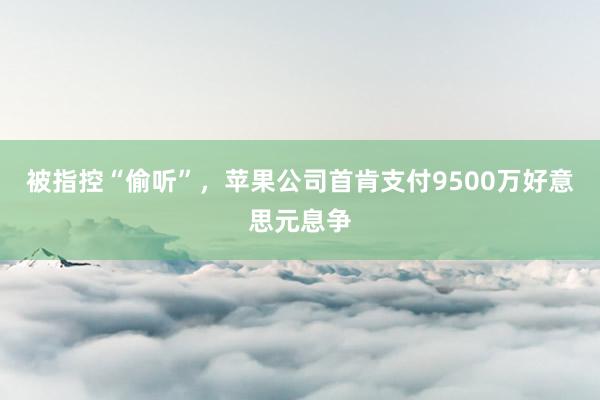 被指控“偷听”，苹果公司首肯支付9500万好意思元息争